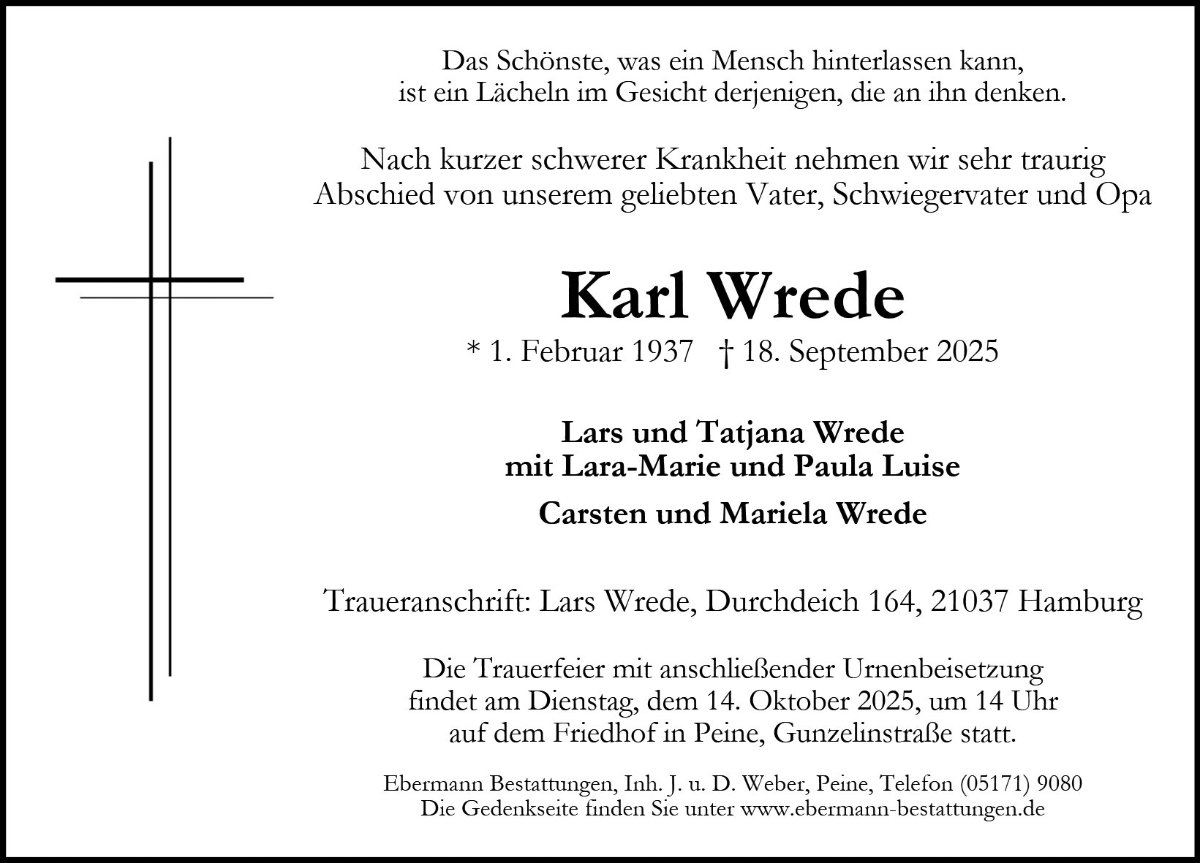 Das Schönste, was ein Mensch hinterlassen kann,
ist ein Lächeln im Gesicht derjenigen, die an ihn denken.

Nach kurzer schwerer Krankheit nehmen wir sehr traurig
Abschied von unserem geliebten Vater, Schwiegervater und Opa

Karl Wrede

* 1. Februar 1937 † 18. September 2025

Lars und Tatjana Wrede
mit Lara-Marie und Paula Luise

Carsten und Mariela Wrede

Traueranschrift: Lars Wrede, Durchdeich 164, 21037 Hamburg

Die Trauerfeier mit anschließender Urnenbeisetzung
findet am Dienstag, dem 14. Oktober 2025, um 14 Uhr
auf dem Friedhof in Peine, Gunzelinstraße statt.

Ebermann Bestattungen, Inh. J. u. D. Weber, Peine, Telefon (05171) 9080
Die Gedenkseite finden Sie unter www.ebermann-bestattungen.de